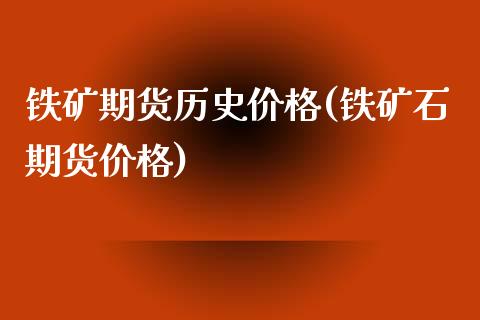 铁矿期货历史价格(铁矿石期货价格)